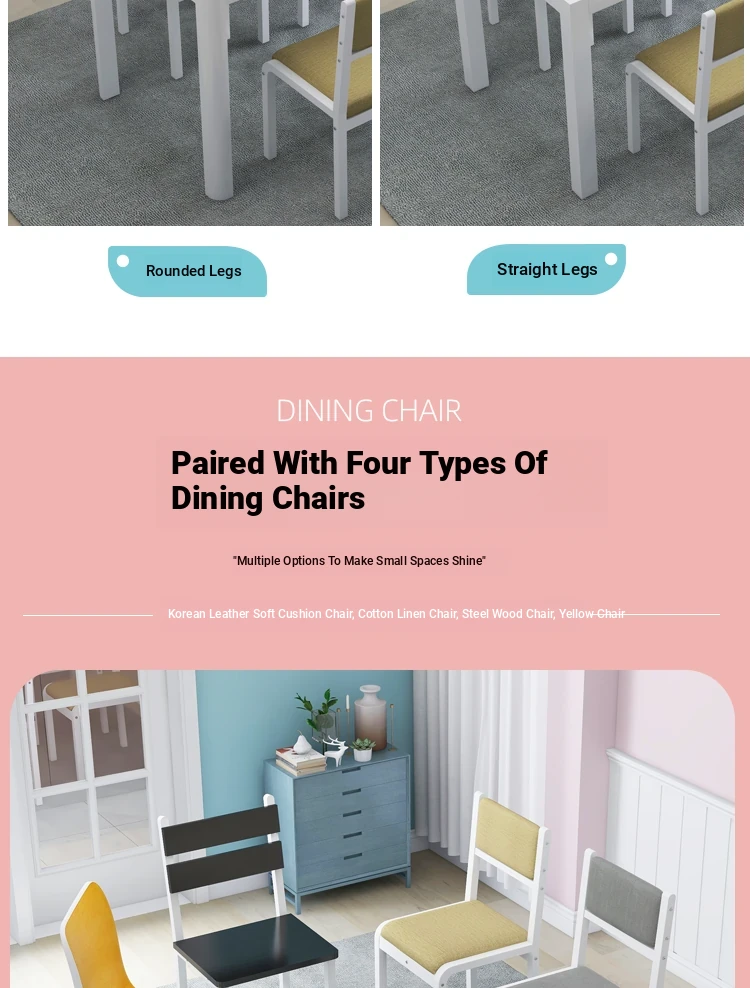 Rounded Legs

Straight Legs

DINING CHAIR

Paired With Four Types Of Dining Chairs

"Multiple Options To Make Small Spaces Shine"

Korean Leather Soft Cushion Chair, Cotton Linen Chair, Steel Wood Chair, Yellow Chair